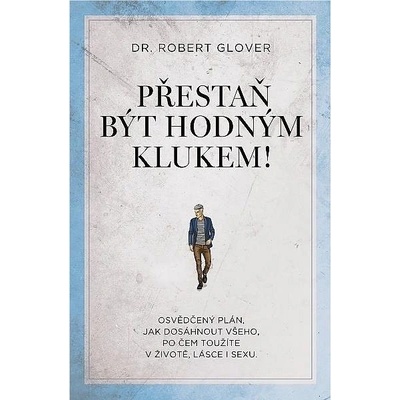 DR. ROBERT GLOVER

PŘESTAŇ BÝT HODNÝM KLUKEM!

OSVĚDČENÝ PLÁN, JAK DOSÁHNOUT VŠEHO, PO ČEM TOUŽÍTE V ŽIVOTĚ, LÁSCE I SEXU.